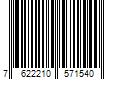 7 622210 571540